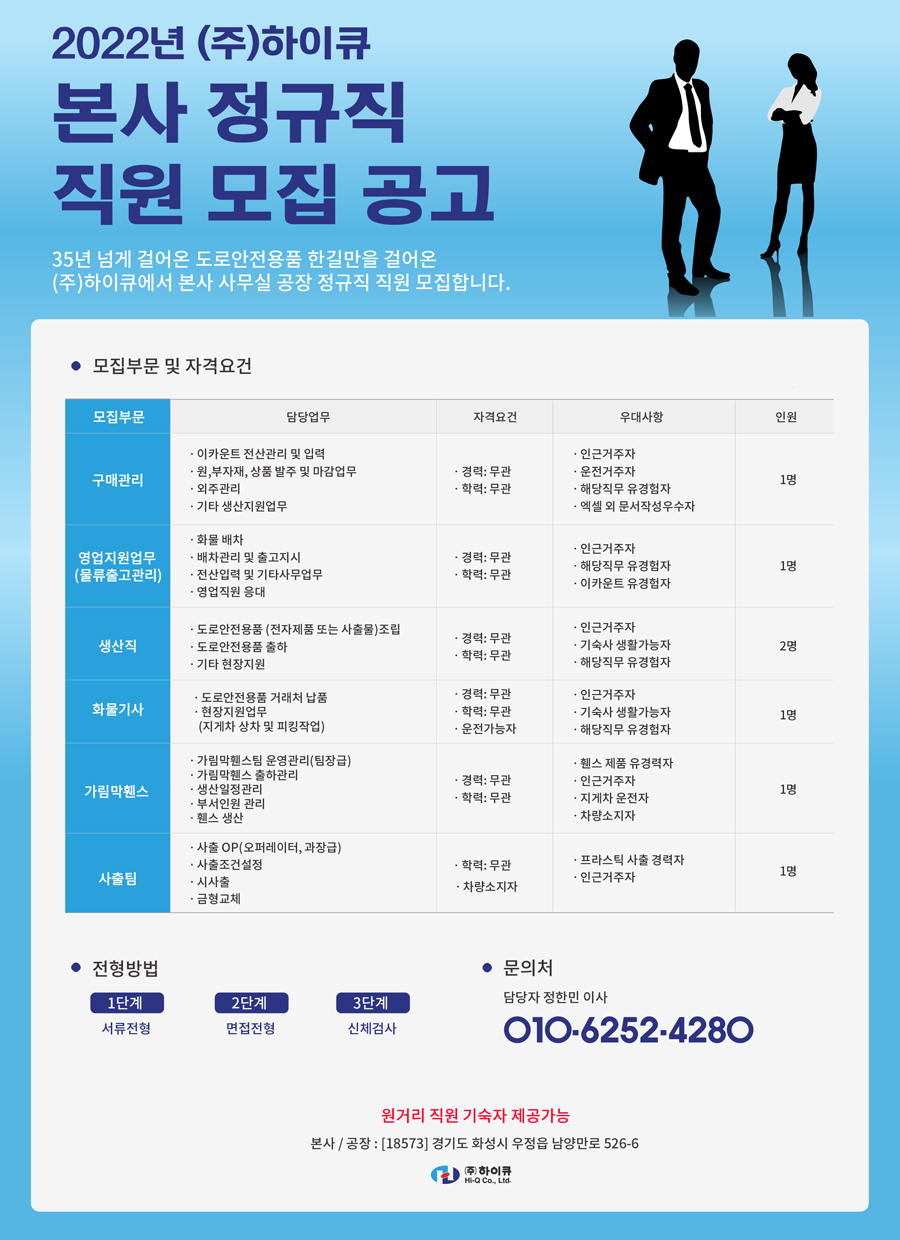 2022년 (주)하이큐

본사 정규직 직원 모집 공고

35년 넘게 걸어온 도로안전용품 한길만을 걸어온 (주)하이큐에서 본사 사무실 공장 정규직 직원 모집합니다.

• 모집부문 및 자격요건

| 모집부문 | 담당업무 | 자격요건 | 우대사항 | 인원 |
|---|---|---|---|---|
| 구매관리 | · 이카운트 전산관리 및 입력 · 원,부자재, 상품 발주 및 마감업무 · 외주관리 · 기타 생산지원업무 | · 경력: 무관 · 학력: 무관 | · 인근거주자 · 운전거주자 · 해당직무 유경험자 · 엑셀 외 문서작성우수자 | 1명 |
| 영업지원업무 (물류출고관리) | · 화물 배차 · 배차관리 및 출고지시 · 전산입력 및 기타사무업무 · 영업직원 응대 | · 경력: 무관 · 학력: 무관 | · 인근거주자 · 해당직무 유경험자 · 이카운트 유경험자 | 1명 |
| 생산직 | · 도로안전용품 (전자제품 또는 사출물)조립 · 도로안전용품 출하 · 기타 현장지원 | · 경력: 무관 · 학력: 무관 | · 인근거주자 · 기숙사 생활가능자 · 해당직무 유경험자 | 2명 |
| 화물기사 | · 도로안전용품 거래처 납품 · 현장지원업무 (지게차 상차 및 피킹작업) | · 경력: 무관 · 학력: 무관 · 운전가능자 | · 인근거주자 · 기숙사 생활가능자 · 해당직무 유경험자 | 1명 |
| 가림막휀스 | · 가림막휀스팀 운영관리(팀장급) · 가림막휀스 출하관리 · 생산일정관리 · 부서인원 관리 · 휀스 생산 | · 경력: 무관 · 학력: 무관 | · 휀스 제품 유경력자 · 인근거주자 · 지게차 운전자 · 차량소지자 | 1명 |
| 사출팀 | · 사출 OP(오퍼레이터, 과장급) · 사출조건설정 · 시사출 · 금형교체 | · 학력: 무관 · 차량소지자 | · 프라스틱 사출 경력자 · 인근거주자 | 1명 |

• 전형방법

1단계
서류전형

2단계
면접전형

3단계
신체검사

• 문의처

담당자 정한민 이사

010-6252-4280

원거리 직원 기숙자 제공가능

본사 / 공장 : [18573] 경기도 화성시 우정읍 남양만로 526-6

㈜하이큐
Hi-Q Co., Ltd.